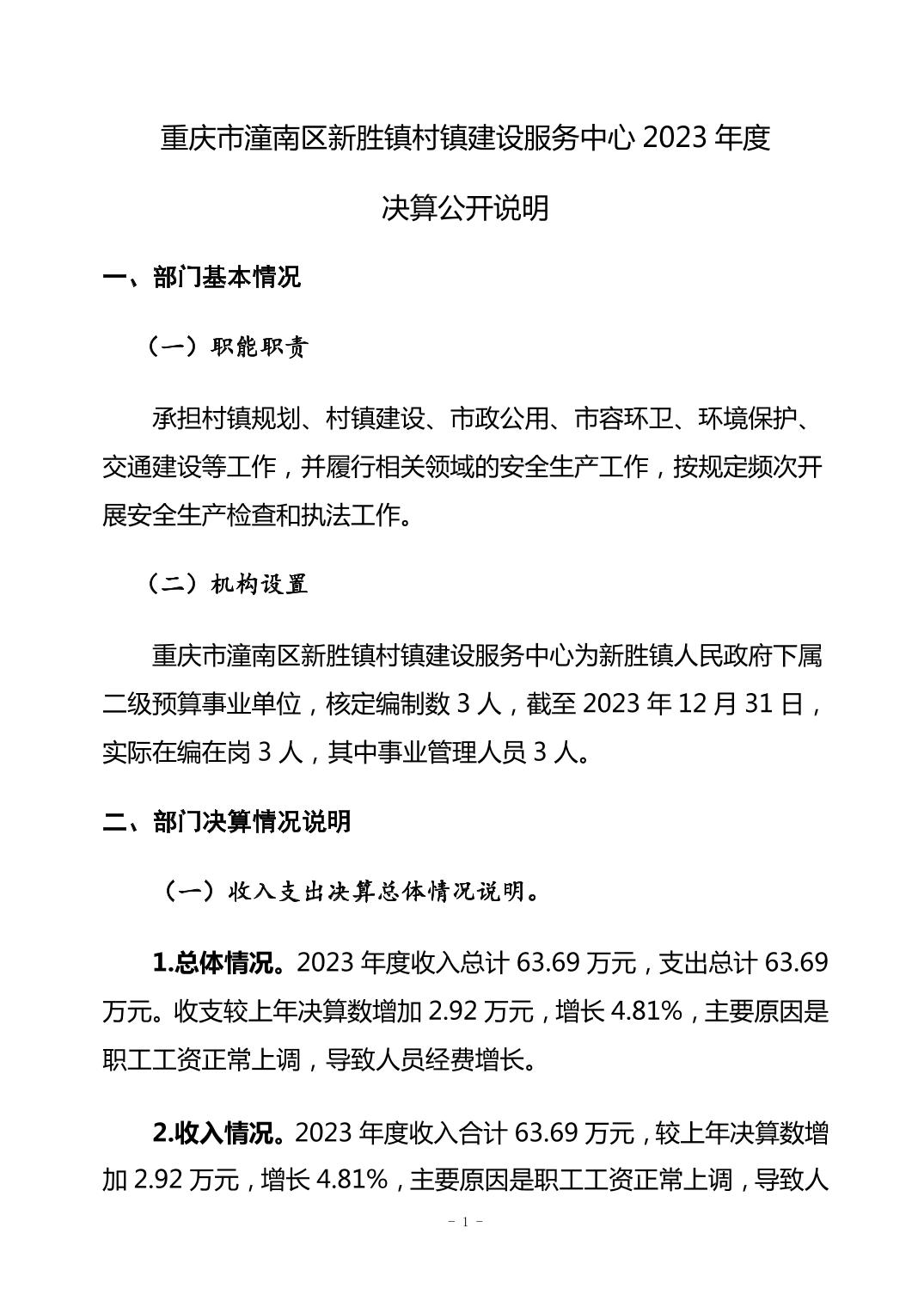 重庆市潼南区新胜镇村镇建设服务中心 2023 年度

决算公开说明

一、部门基本情况

（一）职能职责

承担村镇规划、村镇建设、市政公用、市容环卫、环境保护、交通建设等工作，并履行相关领域的安全生产工作，按规定频次开展安全生产检查和执法工作。

（二）机构设置

重庆市潼南区新胜镇村镇建设服务中心为新胜镇人民政府下属二级预算事业单位，核定编制数 3 人，截至 2023 年 12 月 31 日，实际在编在岗 3 人，其中事业管理人员 3 人。

二、部门决算情况说明

（一）收入支出决算总体情况说明。

1.总体情况。2023 年度收入总计 63.69 万元，支出总计 63.69 万元。收支较上年决算数增加 2.92 万元，增长 4.81%，主要原因是职工工资正常上调，导致人员经费增长。

2.收入情况。2023 年度收入合计 63.69 万元，较上年决算数增加 2.92 万元，增长 4.81%，主要原因是职工工资正常上调，导致人

- 1 -